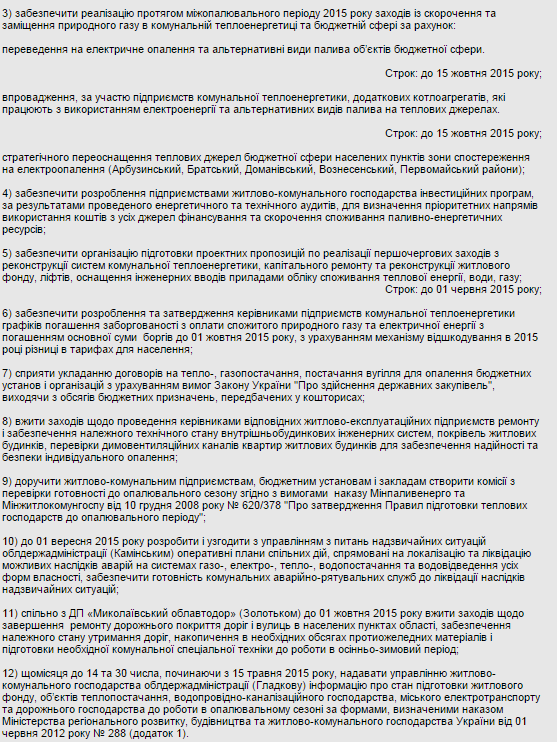 3) забезпечити реалізацію протягом міжопалювального періоду 2015 року заходів із скорочення та заміщення природного газу в комунальній теплоенергетиці та бюджетній сфері за рахунок:

переведення на електричне опалення та альтернативні види палива об'єктів бюджетної сфери.

Строк: до 15 жовтня 2015 року;

впровадження, за участю підприємств комунальної теплоенергетики, додаткових котлоагрегатів, які працюють з використанням електроенергії та альтернативних видів палива на теплових джерелах.

Строк: до 15 жовтня 2015 року;

стратегічного переоснащення теплових джерел бюджетної сфери населених пунктів зони спостереження на електроопалення (Арбузинський, Братський, Доманівський, Вознесенський, Первомайський райони);

4) забезпечити розроблення підприємствами житлово-комунального господарства інвестиційних програм, за результатами проведеного енергетичного та технічного аудитів, для визначення пріоритетних напрямів використання коштів з усіх джерел фінансування та скорочення споживання паливно-енергетичних ресурсів;

5) забезпечити організацію підготовки проектних пропозицій по реалізації першочергових заходів з реконструкції систем комунальної теплоенергетики, капітального ремонту та реконструкції житлового фонду, ліфтів, оснащення інженерних вводів приладами обліку споживання теплової енергії, води, газу;

Строк: до 01 червня 2015 року;

6) забезпечити розроблення та затвердження керівниками підприємств комунальної теплоенергетики графіків погашення заборгованості з оплати спожитого природного газу та електричної енергії з погашенням основної суми боргів до 01 жовтня 2015 року, з урахуванням механізму відшкодування в 2015 році різниці в тарифах для населення;

7) сприяти укладанню договорів на тепло-, газопостачання, постачання вугілля для опалення бюджетних установ і організацій з урахуванням вимог Закону України "Про здійснення державних закупівель", виходячи з обсягів бюджетних призначень, передбачених у кошторисах;

8) вжити заходів щодо проведення керівниками відповідних житлово-експлуатаційних підприємств ремонту і забезпечення належного технічного стану внутрішньобудинкових інженерних систем, покрівель житлових будинків, перевірки димовентиляційних каналів квартир житлових будинків для забезпечення надійності та безпеки індивідуального опалення;

9) доручити житлово-комунальним підприємствам, бюджетним установам і закладам створити комісії з перевірки готовності до опалювального сезону згідно з вимогами наказу Мінпаливенерго та Мінжитлокомунгоспу від 10 грудня 2008 року № 620/378 "Про затвердження Правил підготовки теплових господарств до опалювального періоду";

10) до 01 вересня 2015 року розробити і узгодити з управлінням з питань надзвичайних ситуацій облдержадміністрації (Камінським) оперативні плани спільних дій, спрямовані на локалізацію та ліквідацію можливих наслідків аварій на системах газо-, електро-, тепло-, водопостачання та водовідведення усіх форм власності, забезпечити готовність комунальних аварійно-рятувальних служб до ліквідації наслідків надзвичайних ситуацій;

11) спільно з ДП «Миколаївський облавтодор» (Золотьком) до 01 жовтня 2015 року вжити заходів щодо завершення ремонту дорожнього покриття доріг і вулиць в населених пунктах області, забезпечення належного стану утримання доріг, накопичення в необхідних обсягах протиожеледних матеріалів і підготовки необхідної комунальної спеціальної техніки до роботи в осінньо-зимовий період;

12) щомісяця до 14 та 30 числа, починаючи з 15 травня 2015 року, надавати управлінню житлово-комунального господарства облдержадміністрації (Гладкову) інформацію про стан підготовки житлового фонду, об'єктів теплопостачання, водопровідно-каналізаційного господарства, міського електротранспорту та дорожнього господарства до роботи в опалювальному сезоні за формами, визначеними наказом Міністерства регіонального розвитку, будівництва та житлово-комунального господарства України від 01 червня 2012 року № 288 (додаток 1).